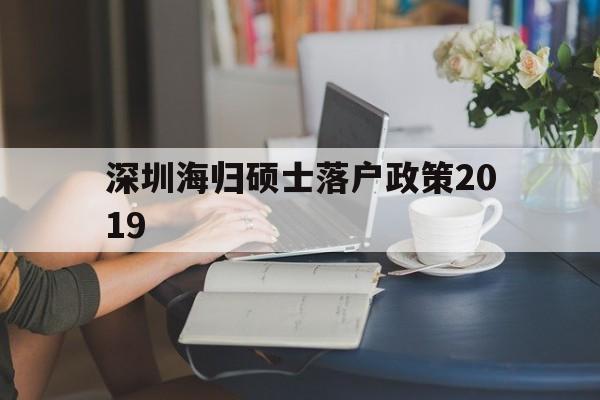 深圳海归硕士落户政策2019